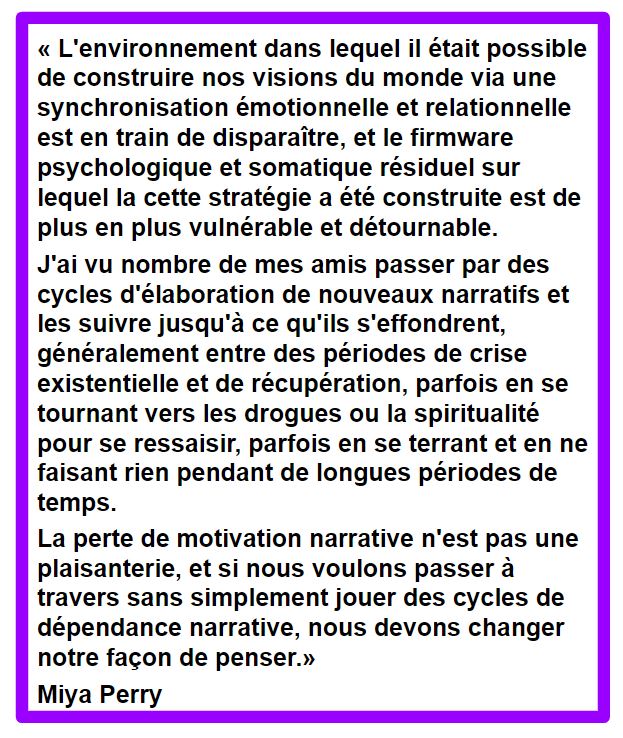 « L'environnement dans lequel il était possible de construire nos visions du monde via une synchronisation émotionnelle et relationnelle est en train de disparaître, et le firmware psychologique et somatique résiduel sur lequel la cette stratégie a été construite est de plus en plus vulnérable et détournable.

J'ai vu nombre de mes amis passer par des cycles d'élaboration de nouveaux narratifs et les suivre jusqu'à ce qu'ils s'effondrent, généralement entre des périodes de crise existentielle et de récupération, parfois en se tournant vers les drogues ou la spiritualité pour se ressaisir, parfois en se terrant et en ne faisant rien pendant de longues périodes de temps.

La perte de motivation narrative n'est pas une plaisanterie, et si nous voulons passer à travers sans simplement jouer des cycles de dépendance narrative, nous devons changer notre façon de penser.»

Miya Perry